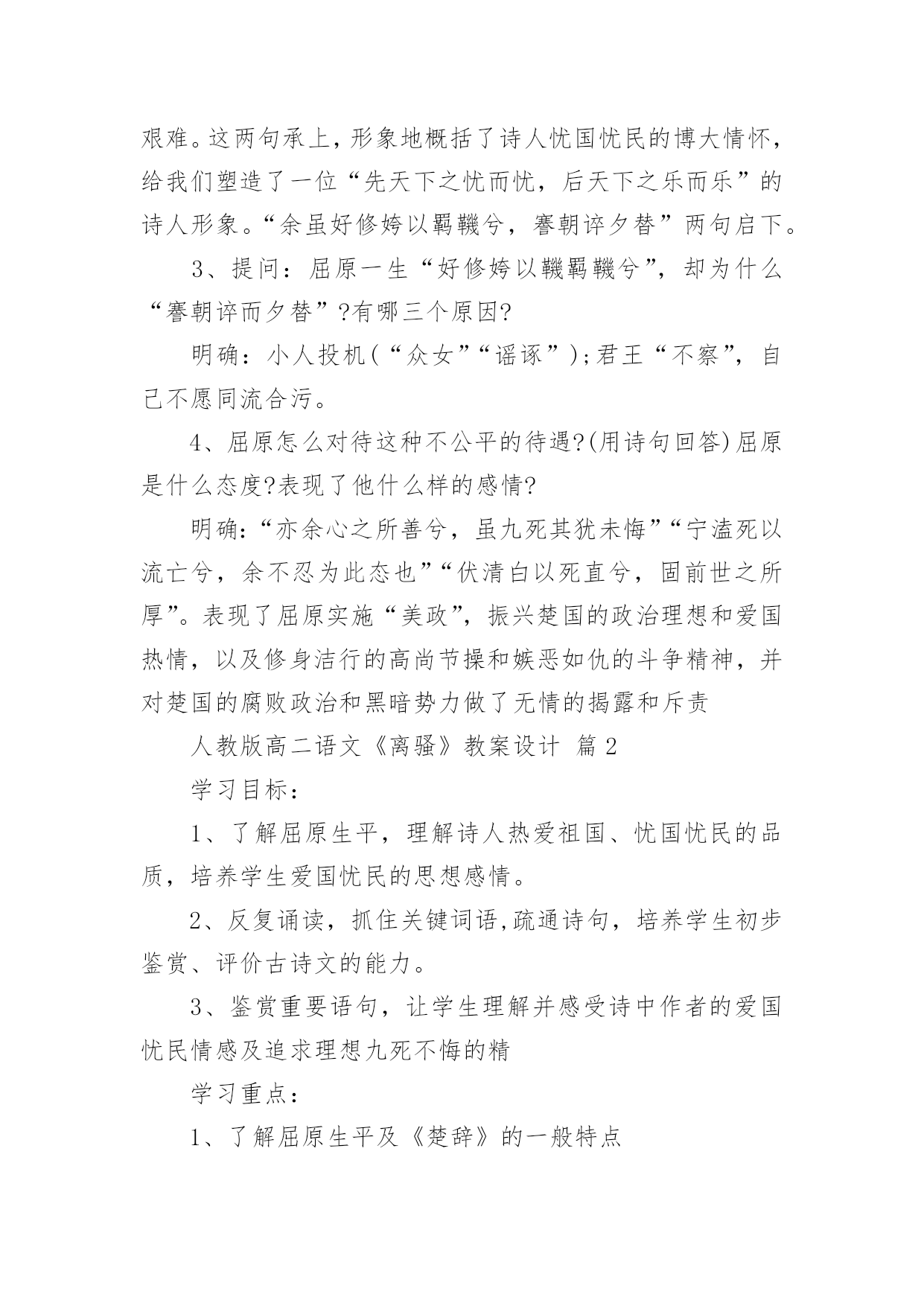 艰难。这两句承上，形象地概括了诗人忧国忧民的博大情怀，给我们塑造了一位“先天下之忧而忧，后天下之乐而乐”的诗人形象。“余虽好修姱以羁鞿兮，謇朝谇夕替”两句启下。

3、提问：屈原一生“好修姱以鞿羁鞿兮”，却为什么“謇朝谇而夕替”?有哪三个原因?

明确：小人投机(“众女”“谣诼”);君王“不察”，自己不愿同流合污。

4、屈原怎么对待这种不公平的待遇?(用诗句回答)屈原是什么态度?表现了他什么样的感情?

明确：“亦余心之所善兮，虽九死其犹未悔”“宁溘死以流亡兮，余不忍为此态也”“伏清白以死直兮，固前世之所厚”。表现了屈原实施“美政”，振兴楚国的政治理想和爱国热情，以及修身洁行的高尚节操和嫉恶如仇的斗争精神，并对楚国的腐败政治和黑暗势力做了无情的揭露和斥责

人教版高二语文《离骚》教案设计 篇2

学习目标：

1、了解屈原生平，理解诗人热爱祖国、忧国忧民的品质，培养学生爱国忧民的思想感情。

2、反复诵读，抓住关键词语,疏通诗句，培养学生初步鉴赏、评价古诗文的能力。

3、鉴赏重要语句，让学生理解并感受诗中作者的爱国忧民情感及追求理想九死不悔的精

学习重点：

1、了解屈原生平及《楚辞》的一般特点